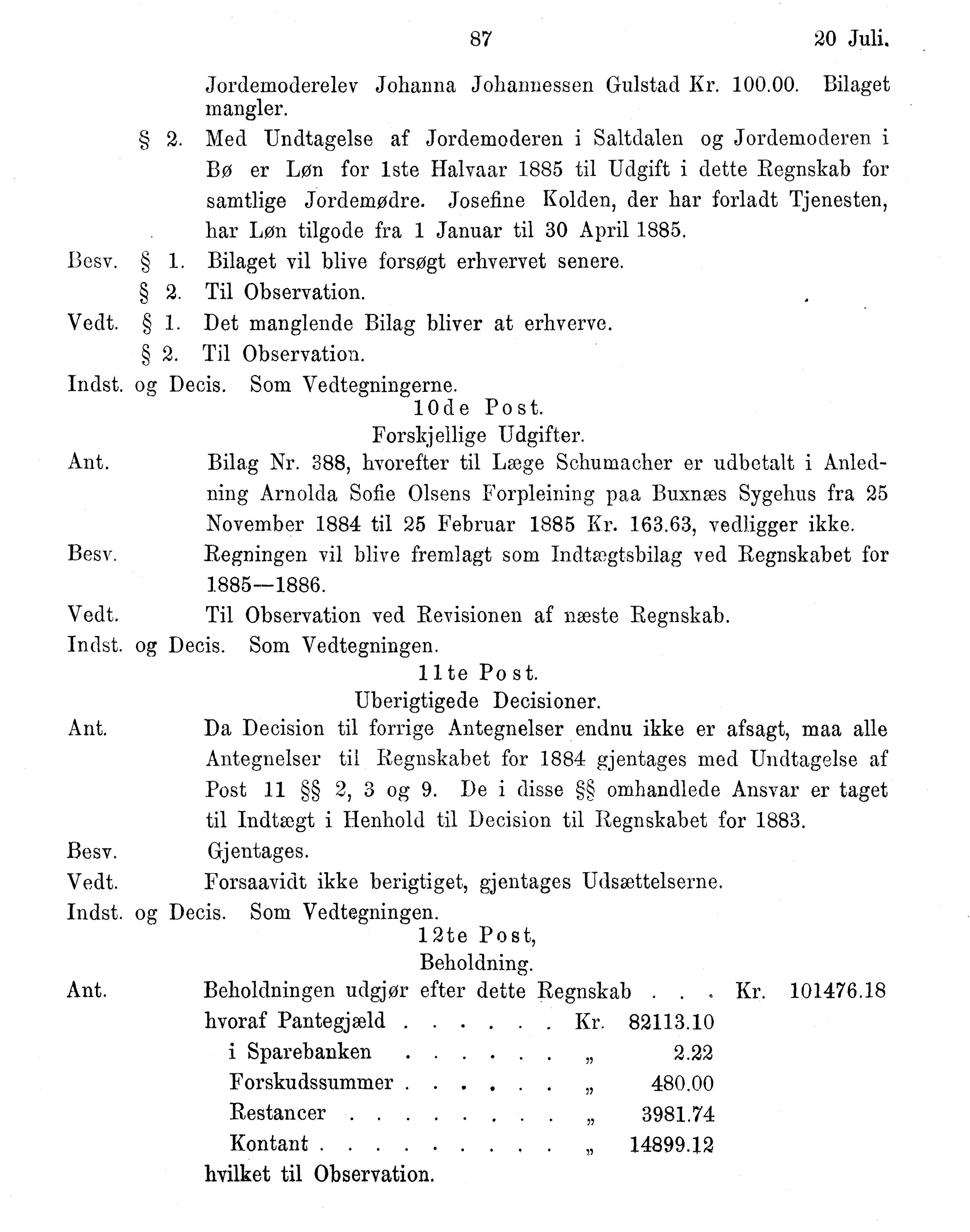 87 20 Juli.

Jordemoderelev Johanna Johannessen Gulstad Kr. 100.00. Bilaget mangler.

§ 2. Med Undtagelse af Jordemoderen i Saltdalen og Jordemoderen i Bø er Løn for 1ste Halvaar 1885 til Udgift i dette Regnskab for samtlige Jordemødre. Josefine Kolden, der har forladt Tjenesten, har Løn tilgode fra 1 Januar til 30 April 1885.

Besv. § 1. Bilaget vil blive forsøgt erhvervet senere.
§ 2. Til Observation.

Vedt. § 1. Det manglende Bilag bliver at erhverve.
§ 2. Til Observation.

Indst. og Decis. Som Vedtegningerne.

10de Post.
Forskjellige Udgifter.

Ant. Bilag Nr. 388, hvorefter til Læge Schumacher er udbetalt i Anledning Arnolda Sofie Olsens Forpleining paa Buxnæs Sygehus fra 25 November 1884 til 25 Februar 1885 Kr. 163.63, vedligger ikke.

Besv. Regningen vil blive fremlagt som Indtægtsbilag ved Regnskabet for 1885—1886.

Vedt. Til Observation ved Revisionen af næste Regnskab.

Indst. og Decis. Som Vedtegningen.

11te Post.
Uberigtigede Decisioner.

Ant. Da Decision til forrige Antegnelser endnu ikke er afsagt, maa alle Antegnelser til Regnskabet for 1884 gjentages med Undtagelse af Post 11 §§ 2, 3 og 9. De i disse §§ omhandlede Ansvar er taget til Indtægt i Henhold til Decision til Regnskabet for 1883.

Besv. Gjentages.

Vedt. Forsaavidt ikke berigtiget, gjentages Udsættelserne.

Indst. og Decis. Som Vedtegningen.

12te Post,
Beholdning.

Ant. Beholdningen udgjør efter dette Regnskab . . . Kr. 101476.18
hvoraf Pantegjæld . . . . . . Kr. 82113.10
i Sparebanken . . . . . . „ 2.22
Forskudssummer . . . . . . „ 480.00
Restancer . . . . . . . . „ 3981.74
Kontant . . . . . . . . . „ 14899.12
hvilket til Observation.